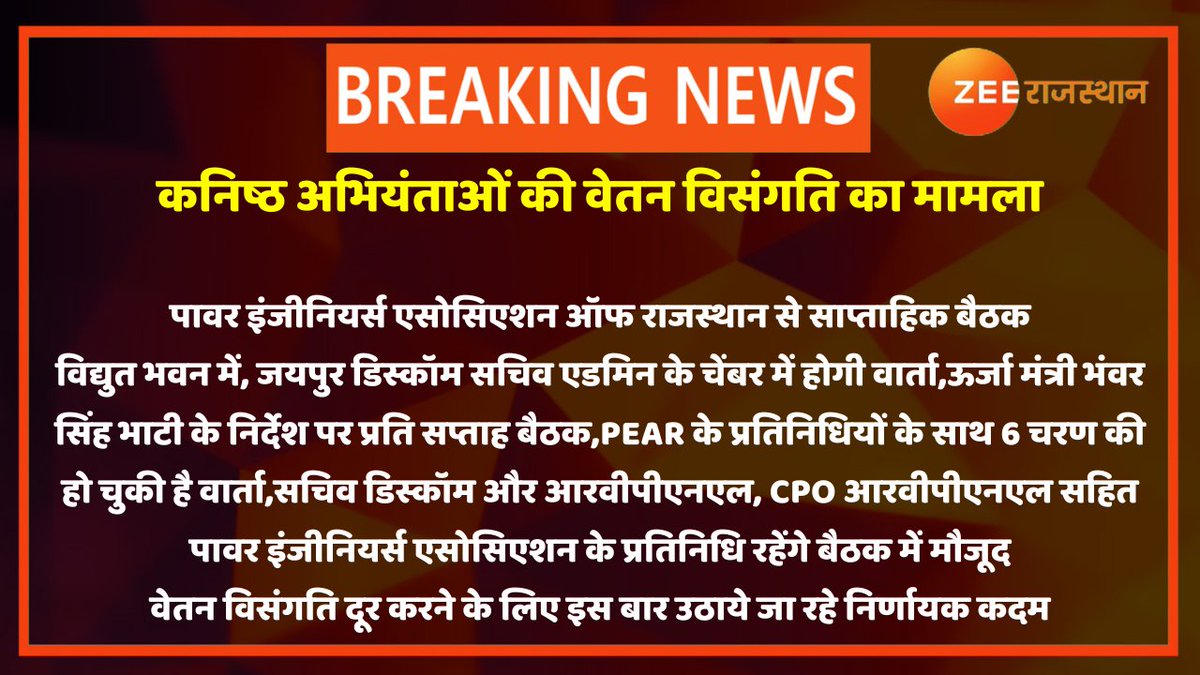 BREAKING NEWS

ZEE राजस्थान

कनिष्ठ अभियंताओं की वेतन विसंगति का मामला

पावर इंजीनियर्स एसोसिएशन ऑफ राजस्थान से साप्ताहिक बैठक विद्युत भवन में, जयपुर डिस्कॉम सचिव एडमिन के चेंबर में होगी वार्ता,ऊर्जा मंत्री भंवर सिंह भाटी के निर्देश पर प्रति सप्ताह बैठक,PEAR के प्रतिनिधियों के साथ 6 चरण की हो चुकी है वार्ता,सचिव डिस्कॉम और आरवीपीएनएल, CPO आरवीपीएनएल सहित पावर इंजीनियर्स एसोसिएशन के प्रतिनिधि रहेंगे बैठक में मौजूद वेतन विसंगति दूर करने के लिए इस बार उठाये जा रहे निर्णायक कदम